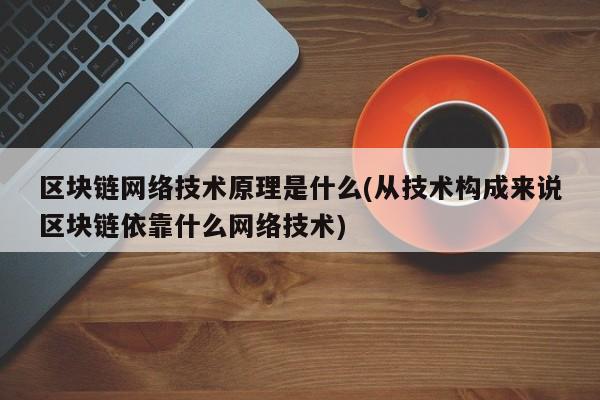 区块链网络技术原理是什么(从技术构成来说区块链依靠什么网络技术)